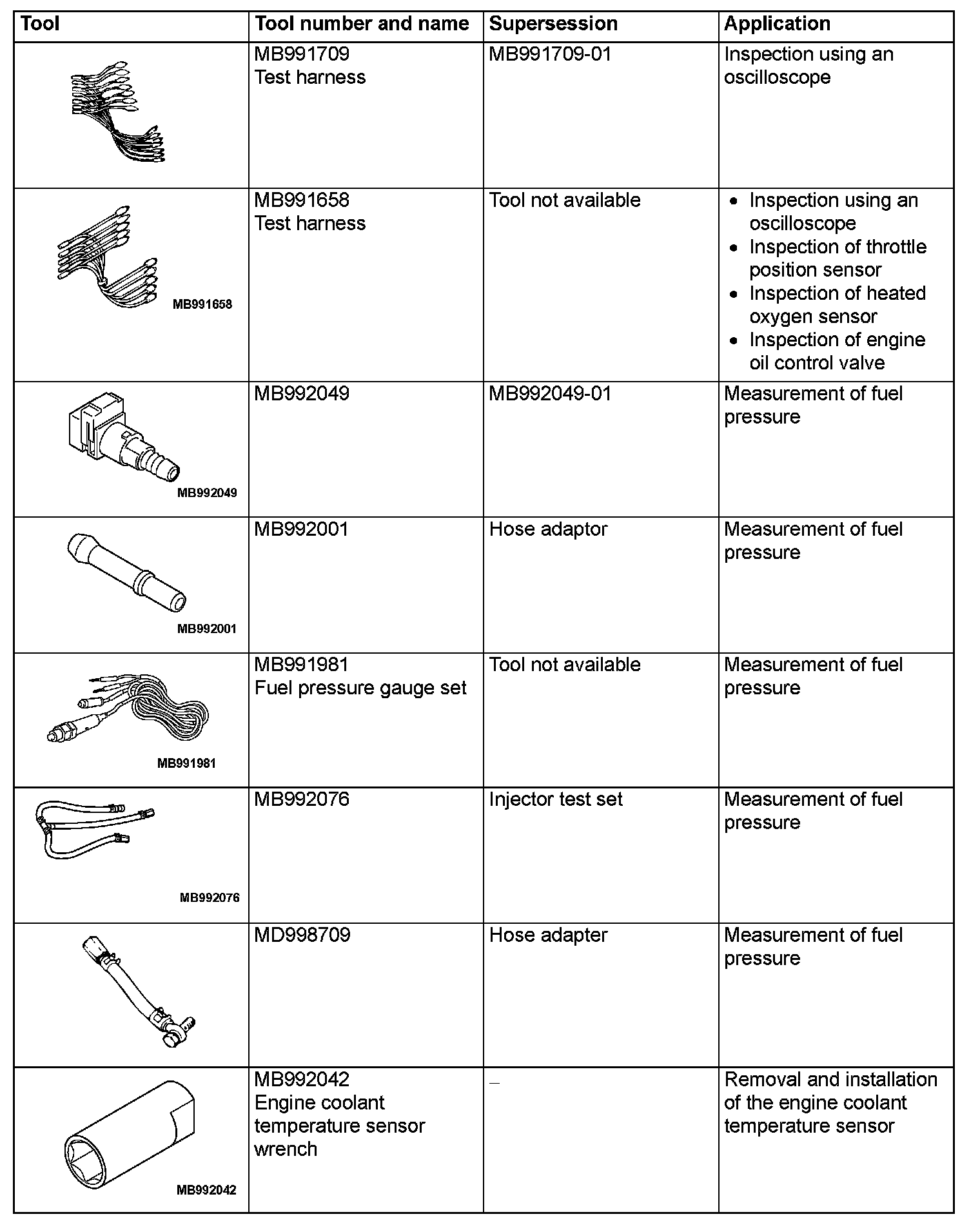 | Tool | Tool number and name | Supersession | Application |
|---|---|---|---|
|  | MB991709 Test harness | MB991709-01 | Inspection using an oscilloscope |
| MB991658 | MB991658 Test harness | Tool not available | • Inspection using an oscilloscope • Inspection of throttle position sensor • Inspection of heated oxygen sensor • Inspection of engine oil control valve |
| MB992049 | MB992049 | MB992049-01 | Measurement of fuel pressure |
| MB992001 | MB992001 | Hose adaptor | Measurement of fuel pressure |
| MB991981 | MB991981 Fuel pressure gauge set | Tool not available | Measurement of fuel pressure |
| MB992076 | MB992076 | Injector test set | Measurement of fuel pressure |
|  | MD998709 | Hose adapter | Measurement of fuel pressure |
| MB992042 | MB992042 Engine coolant temperature sensor wrench | – | Removal and installation of the engine coolant temperature sensor |